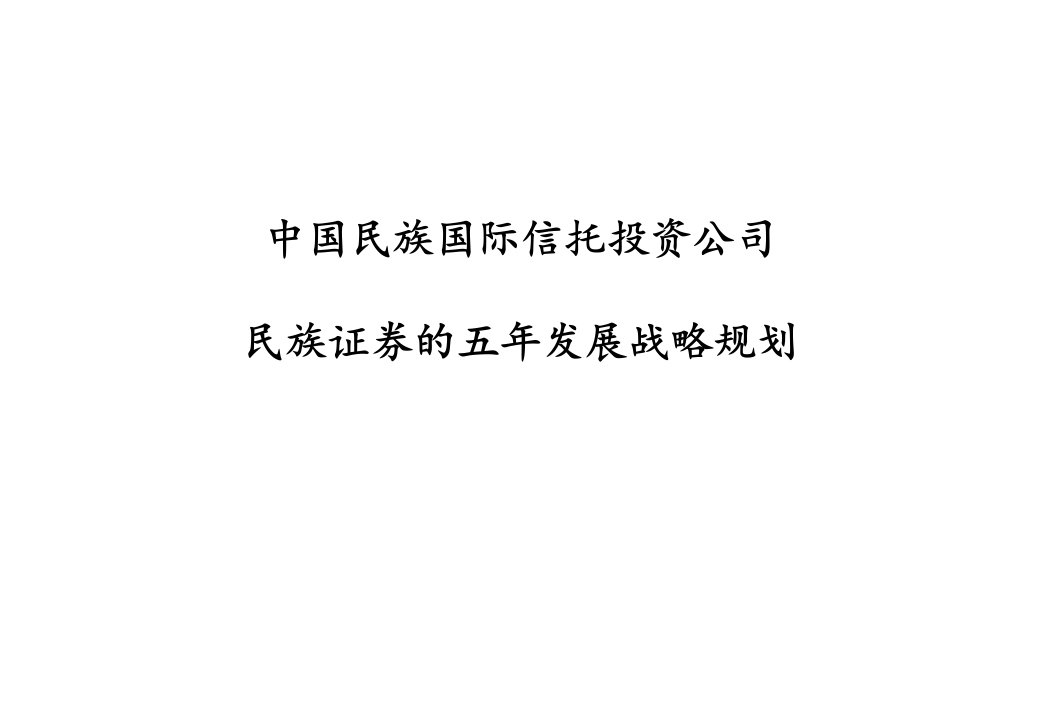 中国民族国际信托投资公司

民族证券的五年发展战略规划